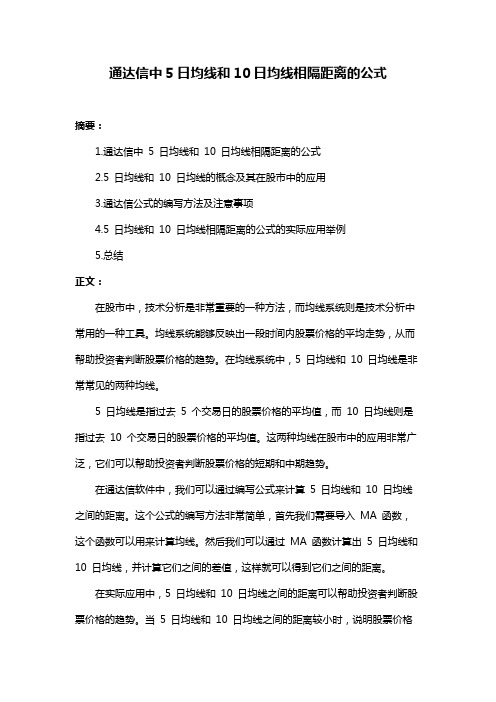 通达信中 5 日均线和 10 日均线相隔距离的公式

摘要：

1.通达信中 5 日均线和 10 日均线相隔距离的公式

2.5 日均线和 10 日均线的概念及其在股市中的应用

3.通达信公式的编写方法及注意事项

4.5 日均线和 10 日均线相隔距离的公式的实际应用举例

5.总结

正文：

在股市中，技术分析是非常重要的一种方法，而均线系统则是技术分析中常用的一种工具。均线系统能够反映出一段时间内股票价格的平均走势，从而帮助投资者判断股票价格的趋势。在均线系统中，5 日均线和 10 日均线是非常常见的两种均线。

5 日均线是指过去 5 个交易日的股票价格的平均值，而 10 日均线则是指过去 10 个交易日的股票价格的平均值。这两种均线在股市中的应用非常广泛，它们可以帮助投资者判断股票价格的短期和中期趋势。

在通达信软件中，我们可以通过编写公式来计算 5 日均线和 10 日均线之间的距离。这个公式的编写方法非常简单，首先我们需要导入 MA 函数，这个函数可以用来计算均线。然后我们可以通过 MA 函数计算出 5 日均线和 10 日均线，并计算它们之间的差值，这样就可以得到它们之间的距离。

在实际应用中，5 日均线和 10 日均线之间的距离可以帮助投资者判断股票价格的趋势。当 5 日均线和 10 日均线之间的距离较小时，说明股票价格